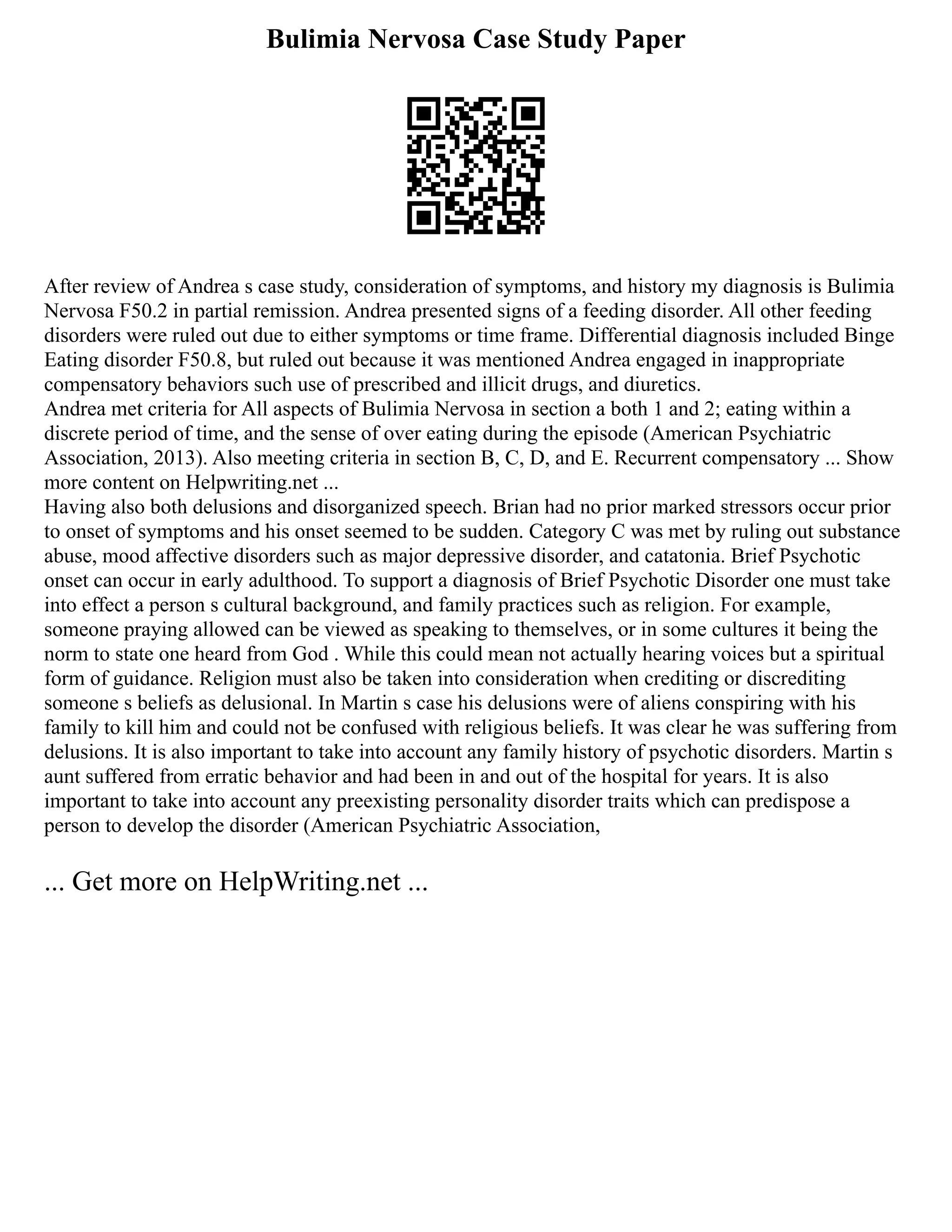 Bulimia Nervosa Case Study Paper

After review of Andrea s case study, consideration of symptoms, and history my diagnosis is Bulimia Nervosa F50.2 in partial remission. Andrea presented signs of a feeding disorder. All other feeding disorders were ruled out due to either symptoms or time frame. Differential diagnosis included Binge Eating disorder F50.8, but ruled out because it was mentioned Andrea engaged in inappropriate compensatory behaviors such use of prescribed and illicit drugs, and diuretics.
Andrea met criteria for All aspects of Bulimia Nervosa in section a both 1 and 2; eating within a discrete period of time, and the sense of over eating during the episode (American Psychiatric Association, 2013). Also meeting criteria in section B, C, D, and E. Recurrent compensatory ... Show more content on Helpwriting.net ...
Having also both delusions and disorganized speech. Brian had no prior marked stressors occur prior to onset of symptoms and his onset seemed to be sudden. Category C was met by ruling out substance abuse, mood affective disorders such as major depressive disorder, and catatonia. Brief Psychotic onset can occur in early adulthood. To support a diagnosis of Brief Psychotic Disorder one must take into effect a person s cultural background, and family practices such as religion. For example, someone praying allowed can be viewed as speaking to themselves, or in some cultures it being the norm to state one heard from God . While this could mean not actually hearing voices but a spiritual form of guidance. Religion must also be taken into consideration when crediting or discrediting someone s beliefs as delusional. In Martin s case his delusions were of aliens conspiring with his family to kill him and could not be confused with religious beliefs. It was clear he was suffering from delusions. It is also important to take into account any family history of psychotic disorders. Martin s aunt suffered from erratic behavior and had been in and out of the hospital for years. It is also important to take into account any preexisting personality disorder traits which can predispose a person to develop the disorder (American Psychiatric Association,

... Get more on HelpWriting.net ...